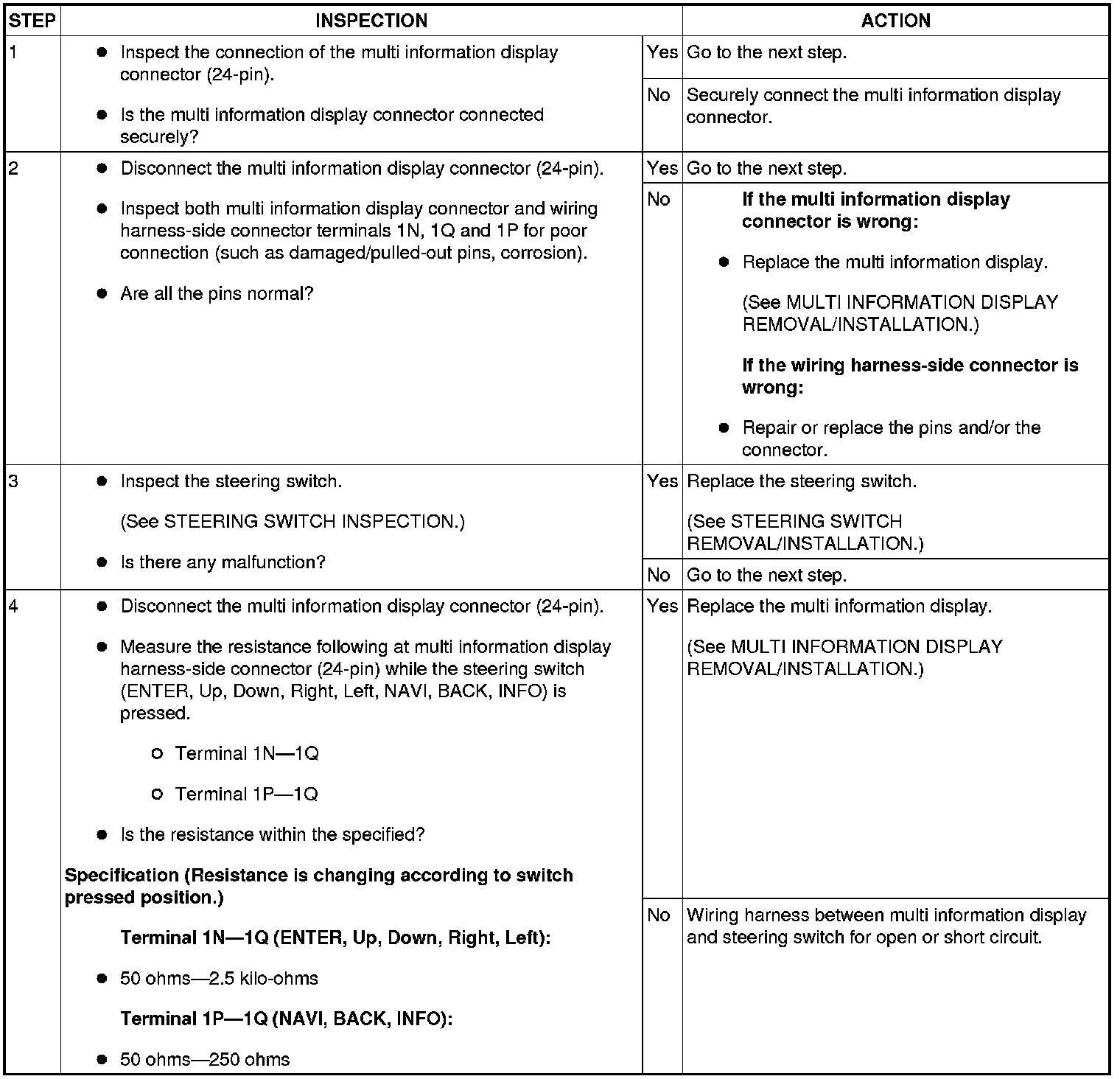 | STEP | INSPECTION | | ACTION |
|---|---|---|---|
| 1 | ● Inspect the connection of the multi information display connector (24-pin). ● Is the multi information display connector connected securely? | Yes | Go to the next step. |
| | | No | Securely connect the multi information display connector. |
| 2 | ● Disconnect the multi information display connector (24-pin). ● Inspect both multi information display connector and wiring harness-side connector terminals 1N, 1Q and 1P for poor connection (such as damaged/pulled-out pins, corrosion). ● Are all the pins normal? | Yes | Go to the next step. |
| | | No | **If the multi information display connector is wrong:** ● Replace the multi information display. (See MULTI INFORMATION DISPLAY REMOVAL/INSTALLATION.) **If the wiring harness-side connector is wrong:** ● Repair or replace the pins and/or the connector. |
| 3 | ● Inspect the steering switch. (See STEERING SWITCH INSPECTION.) ● Is there any malfunction? | Yes | Replace the steering switch. (See STEERING SWITCH REMOVAL/INSTALLATION.) |
| | | No | Go to the next step. |
| 4 | ● Disconnect the multi information display connector (24-pin). ● Measure the resistance following at multi information display harness-side connector (24-pin) while the steering switch (ENTER, Up, Down, Right, Left, NAVI, BACK, INFO) is pressed. ○ Terminal 1N—1Q ○ Terminal 1P—1Q ● Is the resistance within the specified? **Specification (Resistance is changing according to switch pressed position.)** **Terminal 1N—1Q (ENTER, Up, Down, Right, Left):** ● 50 ohms—2.5 kilo-ohms **Terminal 1P—1Q (NAVI, BACK, INFO):** ● 50 ohms—250 ohms | Yes | Replace the multi information display. (See MULTI INFORMATION DISPLAY REMOVAL/INSTALLATION.) |
| | | No | Wiring harness between multi information display and steering switch for open or short circuit. |